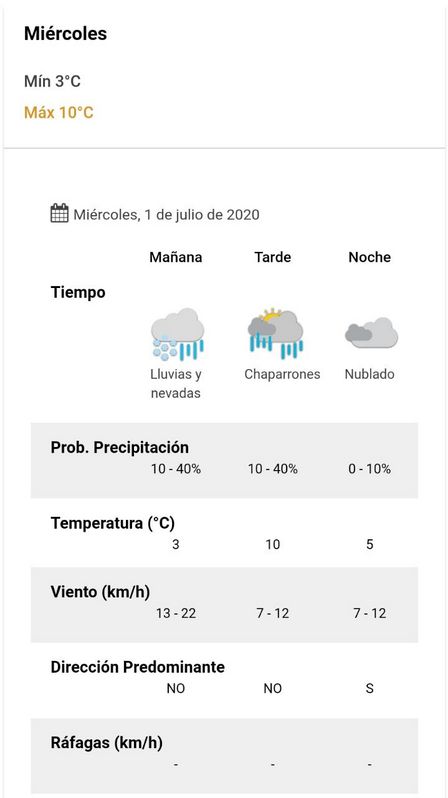 Miércoles

Mín 3°C

Máx 10°C

Miércoles, 1 de julio de 2020

| | Mañana | Tarde | Noche |
|---|---|---|---|
| Tiempo | Lluvias y nevadas | Chaparrones | Nublado |
| Prob. Precipitación | 10 - 40% | 10 - 40% | 0 - 10% |
| Temperatura (°C) | 3 | 10 | 5 |
| Viento (km/h) | 13 - 22 | 7 - 12 | 7 - 12 |
| Dirección Predominante | NO | NO | S |
| Ráfagas (km/h) | - | - | - |